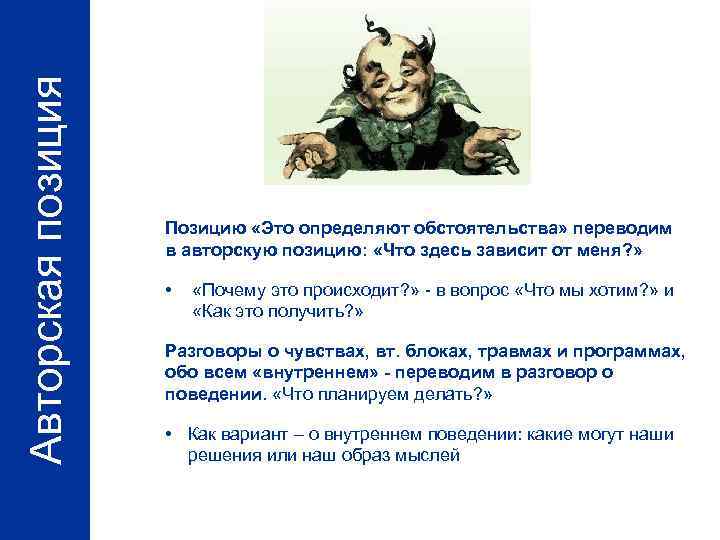 Авторская позиция

Позицию «Это определяют обстоятельства» переводим в авторскую позицию: «Что здесь зависит от меня?»

• «Почему это происходит?» - в вопрос «Что мы хотим?» и «Как это получить?»

Разговоры о чувствах, вт. блоках, травмах и программах, обо всем «внутреннем» - переводим в разговор о поведении. «Что планируем делать?»

• Как вариант – о внутреннем поведении: какие могут наши решения или наш образ мыслей